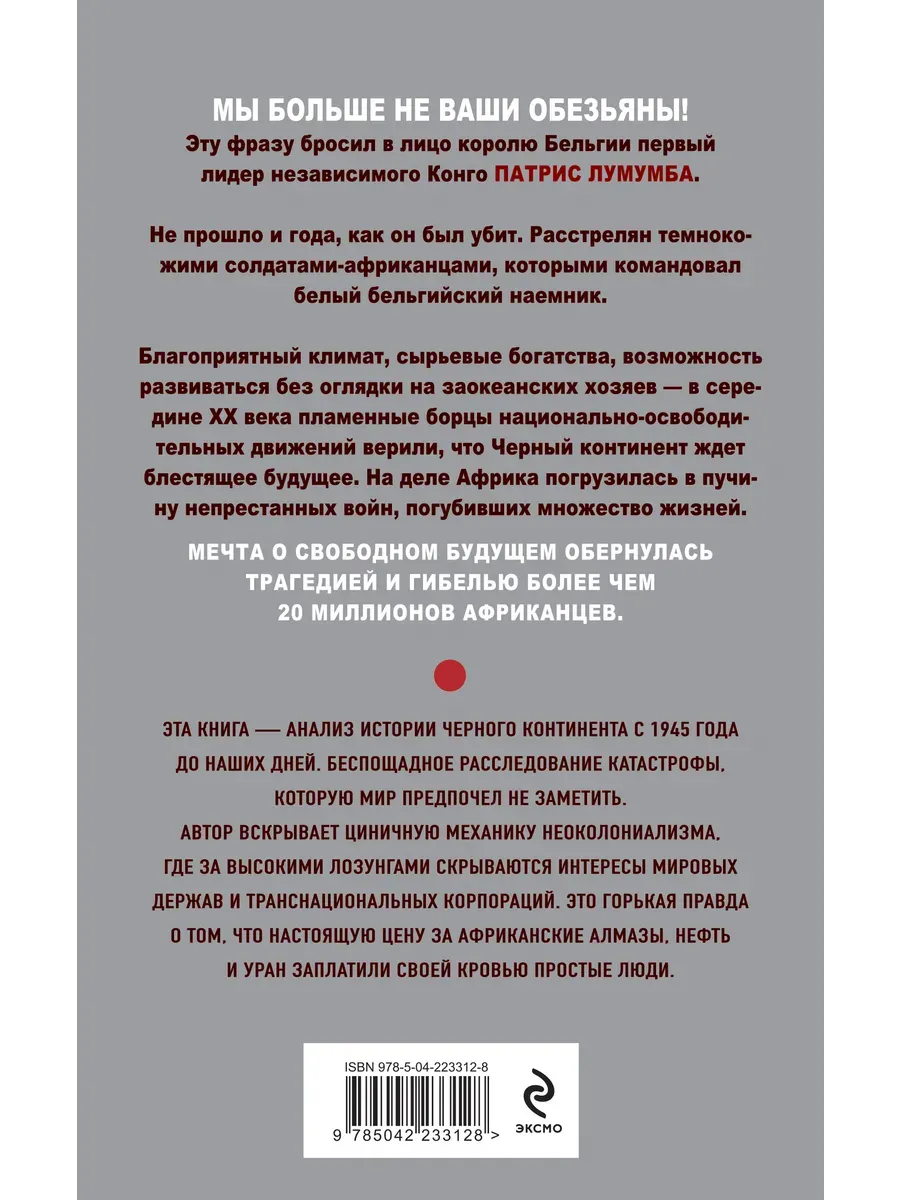 МЫ БОЛЬШЕ НЕ ВАШИ ОБЕЗЬЯНЫ!
Эту фразу бросил в лицо королю Бельгии первый лидер независимого Конго ПАТРИС ЛУМУМБА.

Не прошло и года, как он был убит. Расстрелян темнокожими солдатами-африканцами, которыми командовал белый бельгийский наемник.

Благоприятный климат, сырьевые богатства, возможность развиваться без оглядки на заокеанских хозяев — в середине XX века пламенные борцы национально-освободительных движений верили, что Черный континент ждет блестящее будущее. На деле Африка погрузилась в пучину непрестанных войн, погубивших множество жизней.

МЕЧТА О СВОБОДНОМ БУДУЩЕМ ОБЕРНУЛАСЬ ТРАГЕДИЕЙ И ГИБЕЛЬЮ БОЛЕЕ ЧЕМ 20 МИЛЛИОНОВ АФРИКАНЦЕВ.

ЭТА КНИГА — АНАЛИЗ ИСТОРИИ ЧЕРНОГО КОНТИНЕНТА С 1945 ГОДА ДО НАШИХ ДНЕЙ. БЕСПОЩАДНОЕ РАССЛЕДОВАНИЕ КАТАСТРОФЫ, КОТОРУЮ МИР ПРЕДПОЧЕЛ НЕ ЗАМЕТИТЬ.
АВТОР ВСКРЫВАЕТ ЦИНИЧНУЮ МЕХАНИКУ НЕОКОЛОНИАЛИЗМА, ГДЕ ЗА ВЫСОКИМИ ЛОЗУНГАМИ СКРЫВАЮТСЯ ИНТЕРЕСЫ МИРОВЫХ ДЕРЖАВ И ТРАНСНАЦИОНАЛЬНЫХ КОРПОРАЦИЙ. ЭТО ГОРЬКАЯ ПРАВДА О ТОМ, ЧТО НАСТОЯЩУЮ ЦЕНУ ЗА АФРИКАНСКИЕ АЛМАЗЫ, НЕФТЬ И УРАН ЗАПЛАТИЛИ СВОЕЙ КРОВЬЮ ПРОСТЫЕ ЛЮДИ.

ISBN 978-5-04-223312-8
9 785042 233128 >
ЭКСМО